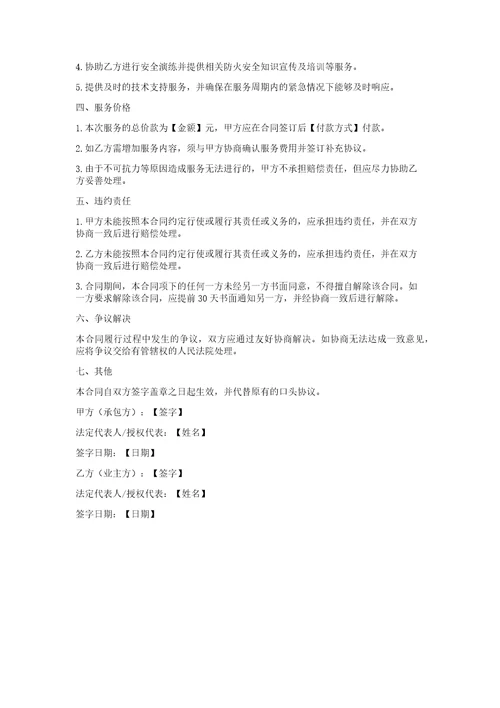 4. 协助乙方进行安全演练并提供相关防火安全知识宣传及培训等服务。

5. 提供及时的技术支持服务，并确保在服务周期内的紧急情况下能够及时响应。

四、服务价格

1. 本次服务的总价款为【金额】元，甲方应在合同签订后【付款方式】付款。

2. 如乙方需增加服务内容，须与甲方协商确认服务费用并签订补充协议。

3. 由于不可抗力等原因造成服务无法进行的，甲方不承担赔偿责任，但应尽力协助乙方妥善处理。

五、违约责任

1. 甲方未能按照本合同约定行使或履行其责任或义务的，应承担违约责任，并在双方协商一致后进行赔偿处理。

2. 乙方未能按照本合同约定行使或履行其责任或义务的，应承担违约责任，并在双方协商一致后进行赔偿处理。

3. 合同期间，本合同项下的任何一方未经另一方书面同意，不得擅自解除该合同。如一方要求解除该合同，应提前 30 天书面通知另一方，并经协商一致后进行解除。

六、争议解决

本合同履行过程中发生的争议，双方应通过友好协商解决。如协商无法达成一致意见，应将争议交给有管辖权的人民法院处理。

七、其他

本合同自双方签字盖章之日起生效，并代替原有的口头协议。

甲方（承包方）：【签字】

法定代表人/授权代表：【姓名】

签字日期：【日期】

乙方（业主方）：【签字】

法定代表人/授权代表：【姓名】

签字日期：【日期】